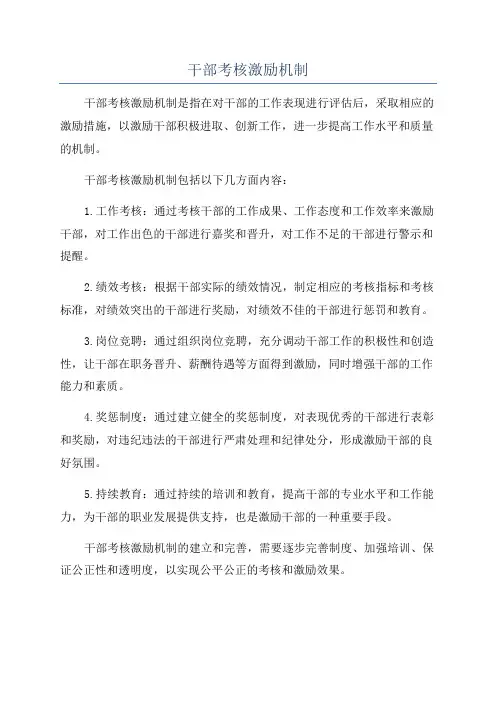 干部考核激励机制

干部考核激励机制是指在对干部的工作表现进行评估后，采取相应的激励措施，以激励干部积极进取、创新工作，进一步提高工作水平和质量的机制。

干部考核激励机制包括以下几方面内容：

1.工作考核：通过考核干部的工作成果、工作态度和工作效率来激励干部，对工作出色的干部进行嘉奖和晋升，对工作不足的干部进行警示和提醒。

2.绩效考核：根据干部实际的绩效情况，制定相应的考核指标和考核标准，对绩效突出的干部进行奖励，对绩效不佳的干部进行惩罚和教育。

3.岗位竞聘：通过组织岗位竞聘，充分调动干部工作的积极性和创造性，让干部在职务晋升、薪酬待遇等方面得到激励，同时增强干部的工作能力和素质。

4.奖惩制度：通过建立健全的奖惩制度，对表现优秀的干部进行表彰和奖励，对违纪违法的干部进行严肃处理和纪律处分，形成激励干部的良好氛围。

5.持续教育：通过持续的培训和教育，提高干部的专业水平和工作能力，为干部的职业发展提供支持，也是激励干部的一种重要手段。

干部考核激励机制的建立和完善，需要逐步完善制度、加强培训、保证公正性和透明度，以实现公平公正的考核和激励效果。